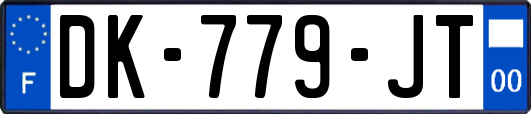 F
DK-779-JT
00